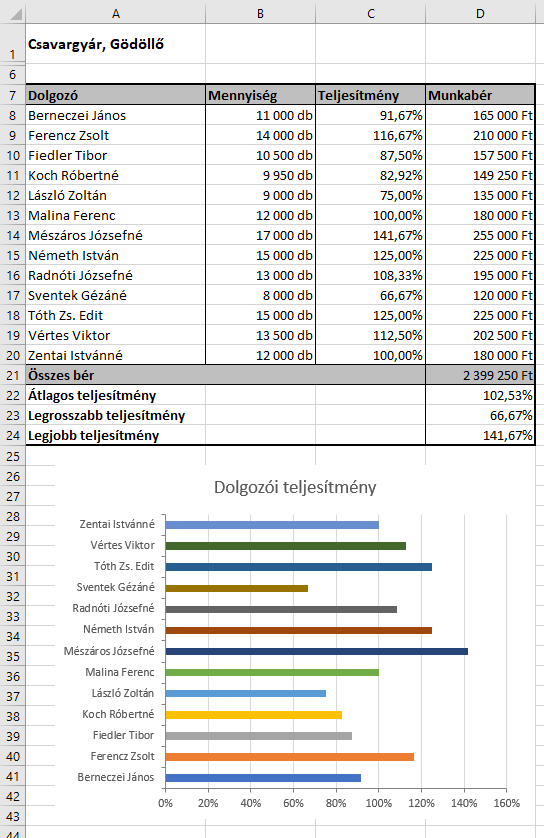 | | A | B | C | D |
|---|---|---|---|---|
| 1 | Csavargyár, Gödöllő | | | |
| 6 | | | | |
| 7 | Dolgozó | Mennyiség | Teljesítmény | Munkabér |
| 8 | Berneczei János | 11 000 db | 91,67% | 165 000 Ft |
| 9 | Ferencz Zsolt | 14 000 db | 116,67% | 210 000 Ft |
| 10 | Fiedler Tibor | 10 500 db | 87,50% | 157 500 Ft |
| 11 | Koch Róbertné | 9 950 db | 82,92% | 149 250 Ft |
| 12 | László Zoltán | 9 000 db | 75,00% | 135 000 Ft |
| 13 | Malina Ferenc | 12 000 db | 100,00% | 180 000 Ft |
| 14 | Mészáros Józsefné | 17 000 db | 141,67% | 255 000 Ft |
| 15 | Németh István | 15 000 db | 125,00% | 225 000 Ft |
| 16 | Radnóti Józsefné | 13 000 db | 108,33% | 195 000 Ft |
| 17 | Sventek Gézáné | 8 000 db | 66,67% | 120 000 Ft |
| 18 | Tóth Zs. Edit | 15 000 db | 125,00% | 225 000 Ft |
| 19 | Vértes Viktor | 13 500 db | 112,50% | 202 500 Ft |
| 20 | Zentai Istvánné | 12 000 db | 100,00% | 180 000 Ft |
| 21 | Összes bér | | | 2 399 250 Ft |
| 22 | Átlagos teljesítmény | | | 102,53% |
| 23 | Legrosszabb teljesítmény | | | 66,67% |
| 24 | Legjobb teljesítmény | | | 141,67% |

25 26 27 28 29 30 31 32 33 34 35 36 37 38 39 40 41 42 43 44

Dolgozói teljesítmény

Zentai Istvánné
Vértes Viktor
Tóth Zs. Edit
Sventek Gézáné
Radnóti Józsefné
Németh István
Mészáros Józsefné
Malina Ferenc
László Zoltán
Koch Róbertné
Fiedler Tibor
Ferencz Zsolt
Berneczei János

0% 20% 40% 60% 80% 100% 120% 140% 160%